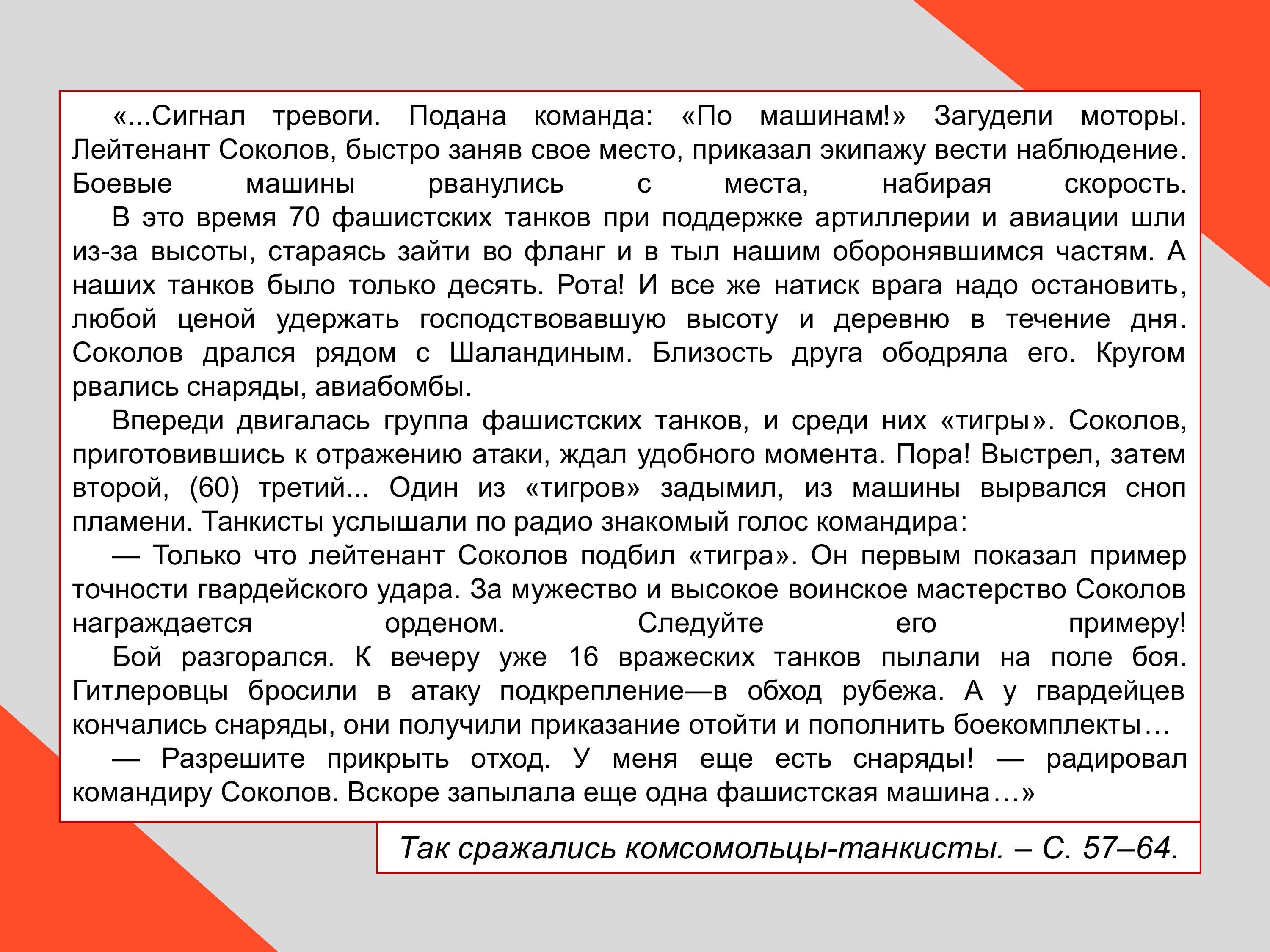 «...Сигнал тревоги. Подана команда: «По машинам!» Загудели моторы. Лейтенант Соколов, быстро заняв свое место, приказал экипажу вести наблюдение. Боевые машины рванулись с места, набирая скорость.

В это время 70 фашистских танков при поддержке артиллерии и авиации шли из-за высоты, стараясь зайти во фланг и в тыл нашим оборонявшимся частям. А наших танков было только десять. Рота! И все же натиск врага надо остановить, любой ценой удержать господствовавшую высоту и деревню в течение дня. Соколов дрался рядом с Шаландиным. Близость друга ободряла его. Кругом рвались снаряды, авиабомбы.

Впереди двигалась группа фашистских танков, и среди них «тигры». Соколов, приготовившись к отражению атаки, ждал удобного момента. Пора! Выстрел, затем второй, (60) третий... Один из «тигров» задымил, из машины вырвался сноп пламени. Танкисты услышали по радио знакомый голос командира:

— Только что лейтенант Соколов подбил «тигра». Он первым показал пример точности гвардейского удара. За мужество и высокое воинское мастерство Соколов награждается орденом. Следуйте его примеру!

Бой разгорался. К вечеру уже 16 вражеских танков пылали на поле боя. Гитлеровцы бросили в атаку подкрепление—в обход рубежа. А у гвардейцев кончались снаряды, они получили приказание отойти и пополнить боекомплекты…

— Разрешите прикрыть отход. У меня еще есть снаряды! — радировал командиру Соколов. Вскоре запылала еще одна фашистская машина…»

Так сражались комсомольцы-танкисты. – С. 57–64.